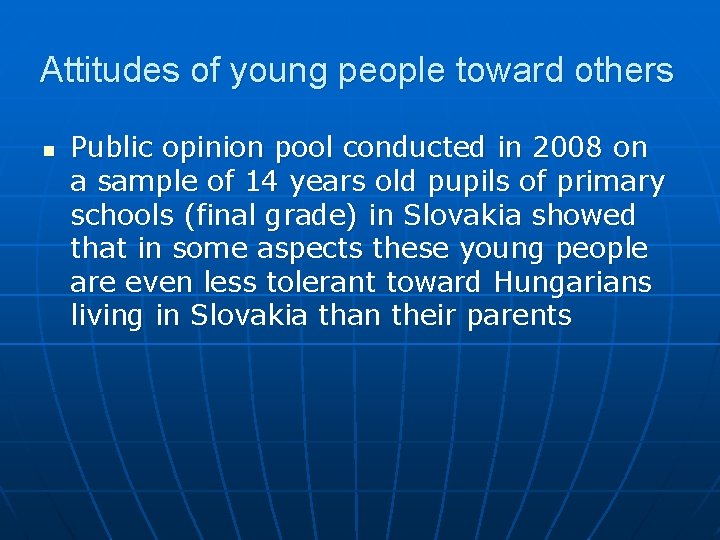 Attitudes of young people toward others

• Public opinion pool conducted in 2008 on a sample of 14 years old pupils of primary schools (final grade) in Slovakia showed that in some aspects these young people are even less tolerant toward Hungarians living in Slovakia than their parents